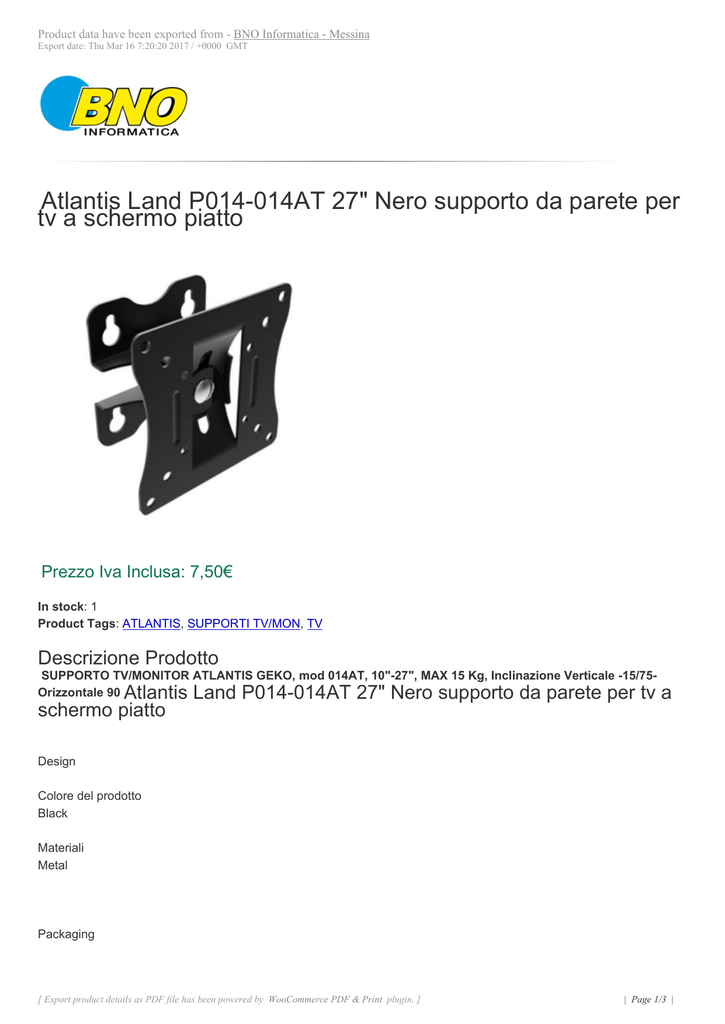 Product data have been exported from - BNO Informatica - Messina
Export date: Thu Mar 16 7:20:20 2017 / +0000 GMT

BNO INFORMATICA

Atlantis Land P014-014AT 27" Nero supporto da parete per tv a schermo piatto

Prezzo Iva Inclusa: 7,50€

In stock: 1
Product Tags: ATLANTIS, SUPPORTI TV/MON, TV

Descrizione Prodotto
SUPPORTO TV/MONITOR ATLANTIS GEKO, mod 014AT, 10"-27", MAX 15 Kg, Inclinazione Verticale -15/75- Orizzontale 90 Atlantis Land P014-014AT 27" Nero supporto da parete per tv a schermo piatto

Design

Colore del prodotto
Black

Materiali
Metal

Packaging

[ Export product details as PDF file has been powered by WooCommerce PDF & Print plugin. ]

| Page 1/3 |